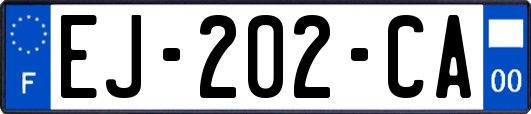 F
EJ-202-CA
00